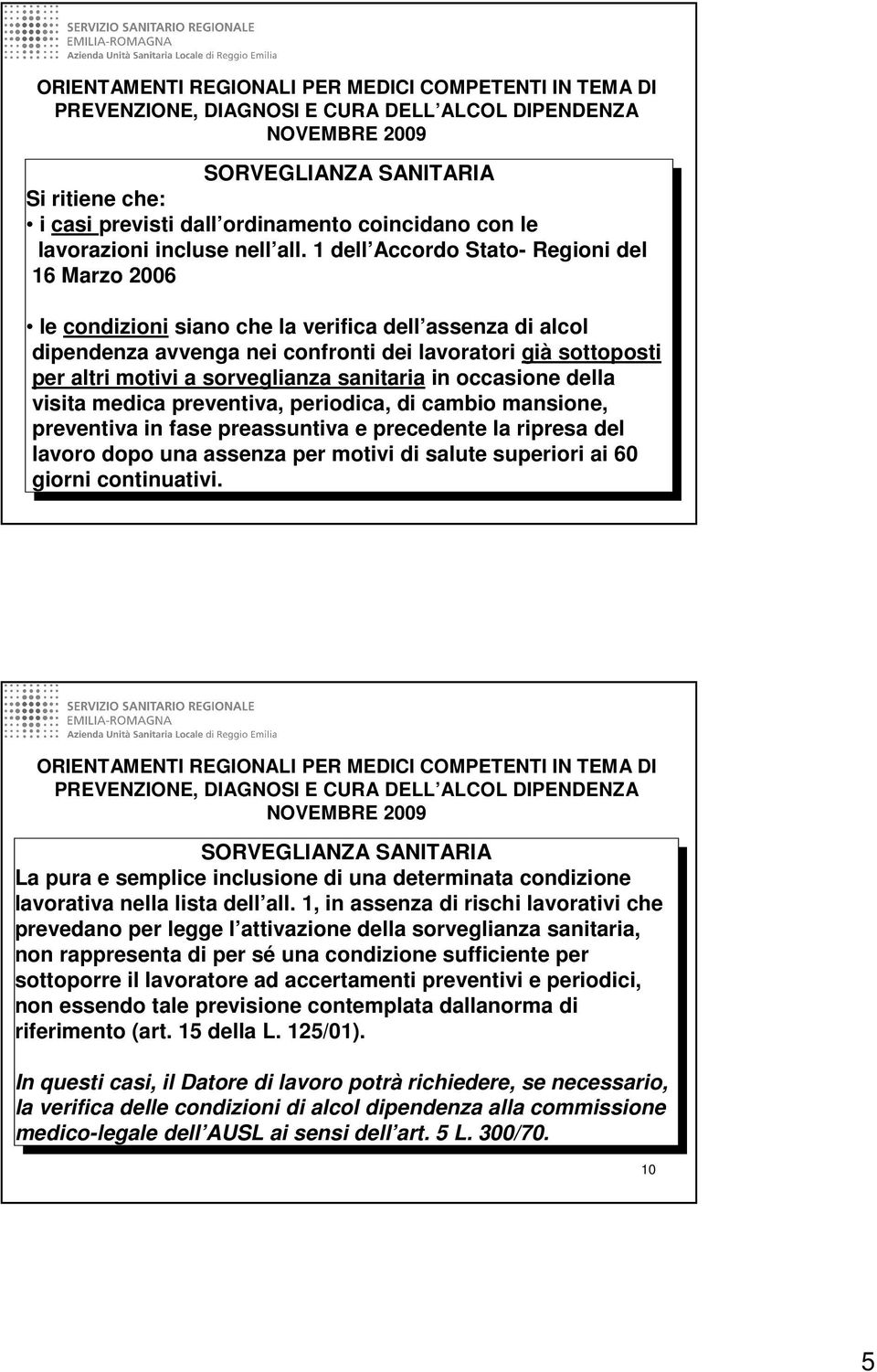 SERVIZIO SANITARIO REGIONALE
EMILIA-ROMAGNA
Azienda Unità Sanitaria Locale di Reggio Emilia

ORIENTAMENTI REGIONALI PER MEDICI COMPETENTI IN TEMA DI PREVENZIONE, DIAGNOSI E CURA DELL ALCOL DIPENDENZA
NOVEMBRE 2009

SORVEGLIANZA SANITARIA
Si ritiene che:
• i casi previsti dall ordinamento coincidano con le lavorazioni incluse nell all. 1 dell Accordo Stato- Regioni del 16 Marzo 2006

• le condizioni siano che la verifica dell assenza di alcol dipendenza avvenga nei confronti dei lavoratori già sottoposti per altri motivi a sorveglianza sanitaria in occasione della visita medica preventiva, periodica, di cambio mansione, preventiva in fase preassuntiva e precedente la ripresa del lavoro dopo una assenza per motivi di salute superiori ai 60 giorni continuativi.

SERVIZIO SANITARIO REGIONALE
EMILIA-ROMAGNA
Azienda Unità Sanitaria Locale di Reggio Emilia

ORIENTAMENTI REGIONALI PER MEDICI COMPETENTI IN TEMA DI PREVENZIONE, DIAGNOSI E CURA DELL ALCOL DIPENDENZA
NOVEMBRE 2009

SORVEGLIANZA SANITARIA
La pura e semplice inclusione di una determinata condizione lavorativa nella lista dell all. 1, in assenza di rischi lavorativi che prevedano per legge l attivazione della sorveglianza sanitaria, non rappresenta di per sé una condizione sufficiente per sottoporre il lavoratore ad accertamenti preventivi e periodici, non essendo tale previsione contemplata dallanorma di riferimento (art. 15 della L. 125/01).

In questi casi, il Datore di lavoro potrà richiedere, se necessario, la verifica delle condizioni di alcol dipendenza alla commissione medico-legale dell AUSL ai sensi dell art. 5 L. 300/70.

10

5